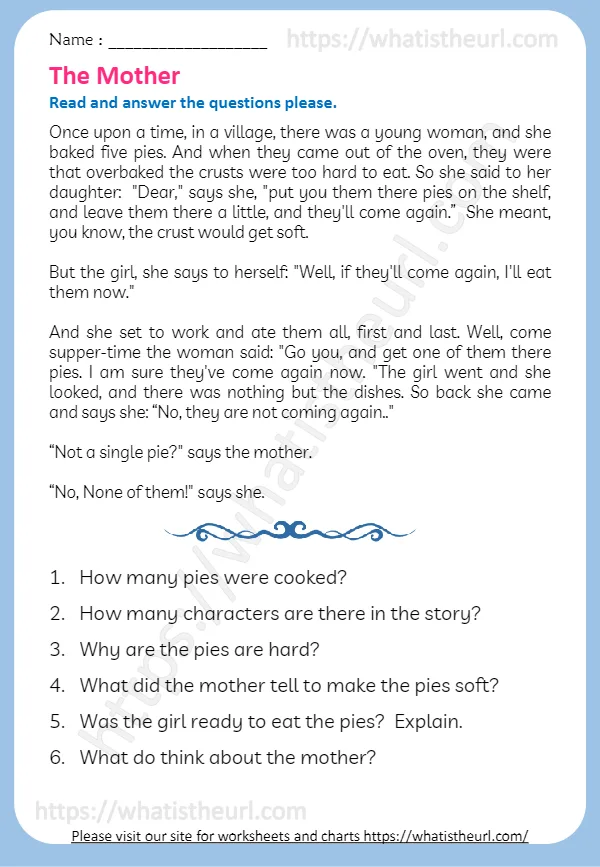 Name : ____

The Mother

Read and answer the questions please.

Once upon a time, in a village, there was a young woman, and she baked five pies. And when they came out of the oven, they were that overbaked the crusts were too hard to eat. So she said to her daughter: "Dear," says she, "put you them there pies on the shelf, and leave them there a little, and they'll come again." She meant, you know, the crust would get soft.

But the girl, she says to herself: "Well, if they'll come again, I'll eat them now."

And she set to work and ate them all, first and last. Well, come supper-time the woman said: "Go you, and get one of them there pies. I am sure they've come again now. "The girl went and she looked, and there was nothing but the dishes. So back she came and says she: "No, they are not coming again.."

"Not a single pie?" says the mother.

"No, None of them!" says she.

1. How many pies were cooked?
2. How many characters are there in the story?
3. Why are the pies are hard?
4. What did the mother tell to make the pies soft?
5. Was the girl ready to eat the pies? Explain.
6. What do think about the mother?

Please visit our site for worksheets and charts https://whatistheurl.com/

https://whatistheurl.com